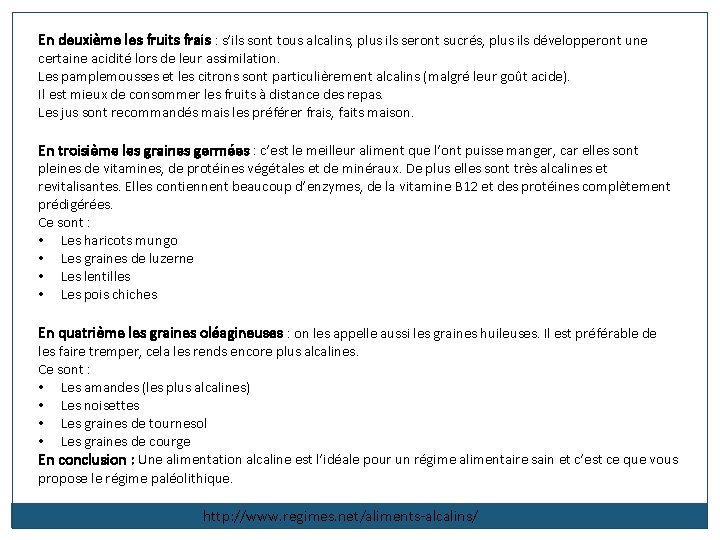 En deuxième les fruits frais : s'ils sont tous alcalins, plus ils seront sucrés, plus ils développeront une certaine acidité lors de leur assimilation.
Les pamplemousses et les citrons sont particulièrement alcalins (malgré leur goût acide).
Il est mieux de consommer les fruits à distance des repas.
Les jus sont recommandés mais les préférer frais, faits maison.

En troisième les graines germées : c'est le meilleur aliment que l'ont puisse manger, car elles sont pleines de vitamines, de protéines végétales et de minéraux. De plus elles sont très alcalines et revitalisantes. Elles contiennent beaucoup d'enzymes, de la vitamine B12 et des protéines complètement prédigérées.
Ce sont :
• Les haricots mungo
• Les graines de luzerne
• Les lentilles
• Les pois chiches

En quatrième les graines oléagineuses : on les appelle aussi les graines huileuses. Il est préférable de les faire tremper, cela les rends encore plus alcalines.
Ce sont :
• Les amandes (les plus alcalines)
• Les noisettes
• Les graines de tournesol
• Les graines de courge
En conclusion : Une alimentation alcaline est l'idéale pour un régime alimentaire sain et c'est ce que vous propose le régime paléolithique.

http://www.regimes.net/aliments-alcalins/